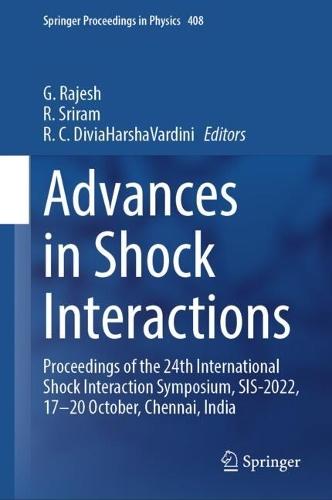 Springer Proceedings in Physics 408

G. Rajesh
R. Sriram
R. C. DiviaHarshaVardini Editors

Advances in Shock Interactions

Proceedings of the 24th International Shock Interaction Symposium, SIS-2022, 17–20 October, Chennai, India

Springer